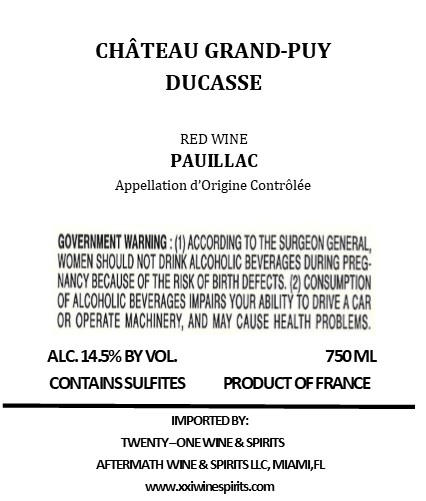 CHÂTEAU GRAND-PUY
DUCASSE

RED WINE
PAUILLAC
Appellation d'Origine Contrôlée

GOVERNMENT WARNING : (1) ACCORDING TO THE SURGEON GENERAL, WOMEN SHOULD NOT DRINK ALCOHOLIC BEVERAGES DURING PREGNANCY BECAUSE OF THE RISK OF BIRTH DEFECTS. (2) CONSUMPTION OF ALCOHOLIC BEVERAGES IMPAIRS YOUR ABILITY TO DRIVE A CAR OR OPERATE MACHINERY, AND MAY CAUSE HEALTH PROBLEMS.

ALC. 14.5% BY VOL. 750 ML
CONTAINS SULFITES PRODUCT OF FRANCE

IMPORTED BY:
TWENTY–ONE WINE & SPIRITS
AFTERMATH WINE & SPIRITS LLC, MIAMI,FL
www.xxiwinespirits.com